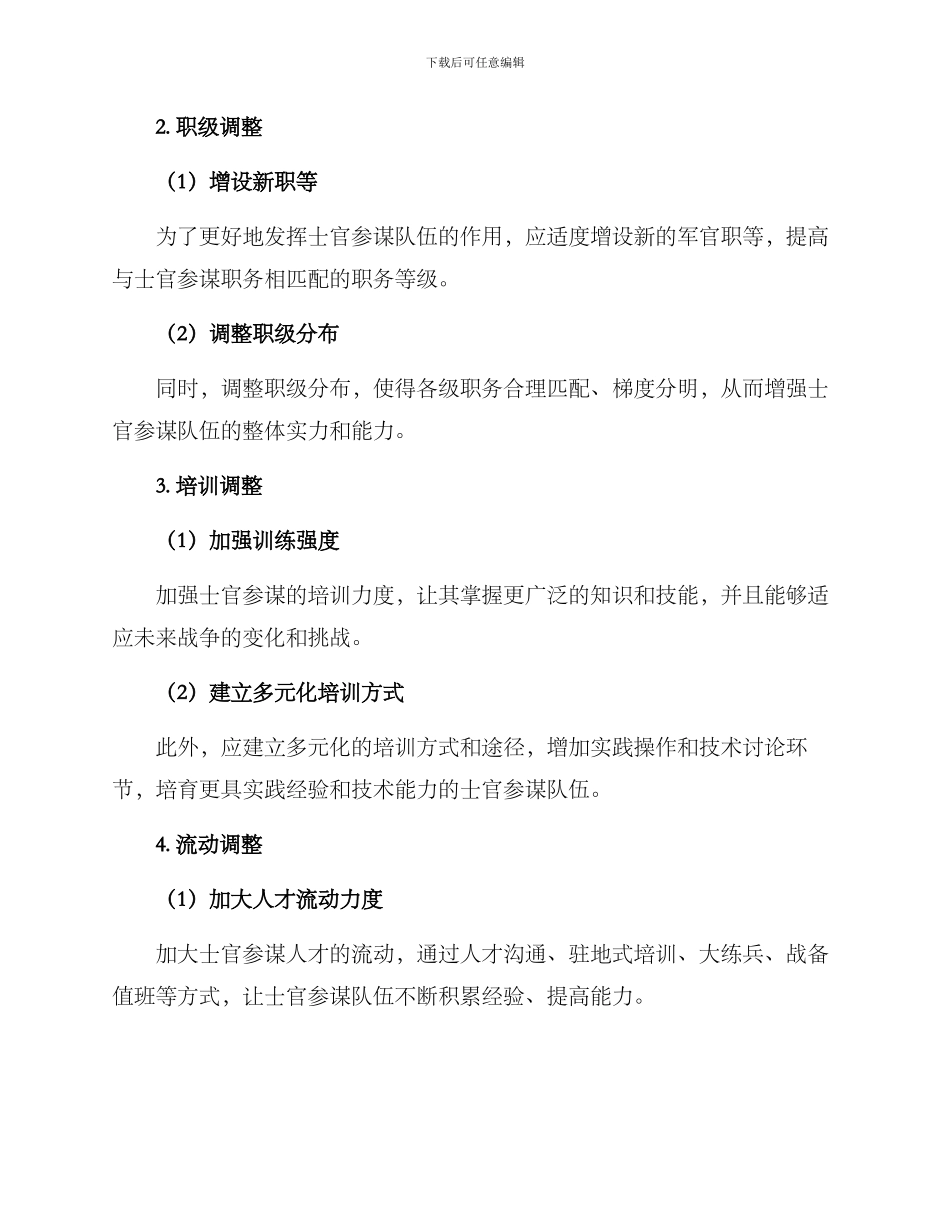 下载后可任意编辑

2. 职级调整

（1）增设新职等

为了更好地发挥士官参谋队伍的作用，应适度增设新的军官职等，提高与士官参谋职务相匹配的职务等级。

（2）调整职级分布

同时，调整职级分布，使得各级职务合理匹配、梯度分明，从而增强士官参谋队伍的整体实力和能力。

3. 培训调整

（1）加强训练强度

加强士官参谋的培训力度，让其掌握更广泛的知识和技能，并且能够适应未来战争的变化和挑战。

（2）建立多元化培训方式

此外，应建立多元化的培训方式和途径，增加实践操作和技术讨论环节，培育更具实践经验和技术能力的士官参谋队伍。

4. 流动调整

（1）加大人才流动力度

加大士官参谋人才的流动，通过人才沟通、驻地式培训、大练兵、战备值班等方式，让士官参谋队伍不断积累经验、提高能力。